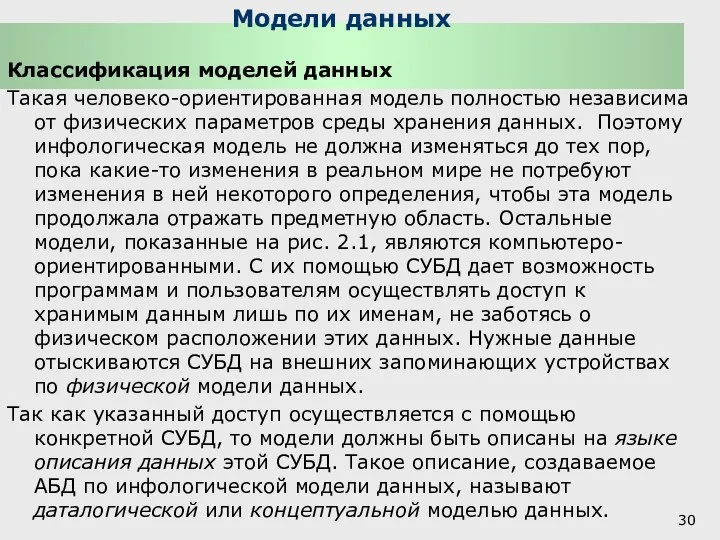 Модели данных

Классификация моделей данных

Такая человеко-ориентированная модель полностью независима от физических параметров среды хранения данных. Поэтому инфологическая модель не должна изменяться до тех пор, пока какие-то изменения в реальном мире не потребуют изменения в ней некоторого определения, чтобы эта модель продолжала отражать предметную область. Остальные модели, показанные на рис. 2.1, являются компьютеро-ориентированными. С их помощью СУБД дает возможность программам и пользователям осуществлять доступ к хранимым данным лишь по их именам, не заботясь о физическом расположении этих данных. Нужные данные отыскиваются СУБД на внешних запоминающих устройствах по физической модели данных.

Так как указанный доступ осуществляется с помощью конкретной СУБД, то модели должны быть описаны на языке описания данных этой СУБД. Такое описание, создаваемое АБД по инфологической модели данных, называют даталогической или концептуальной моделью данных.

30